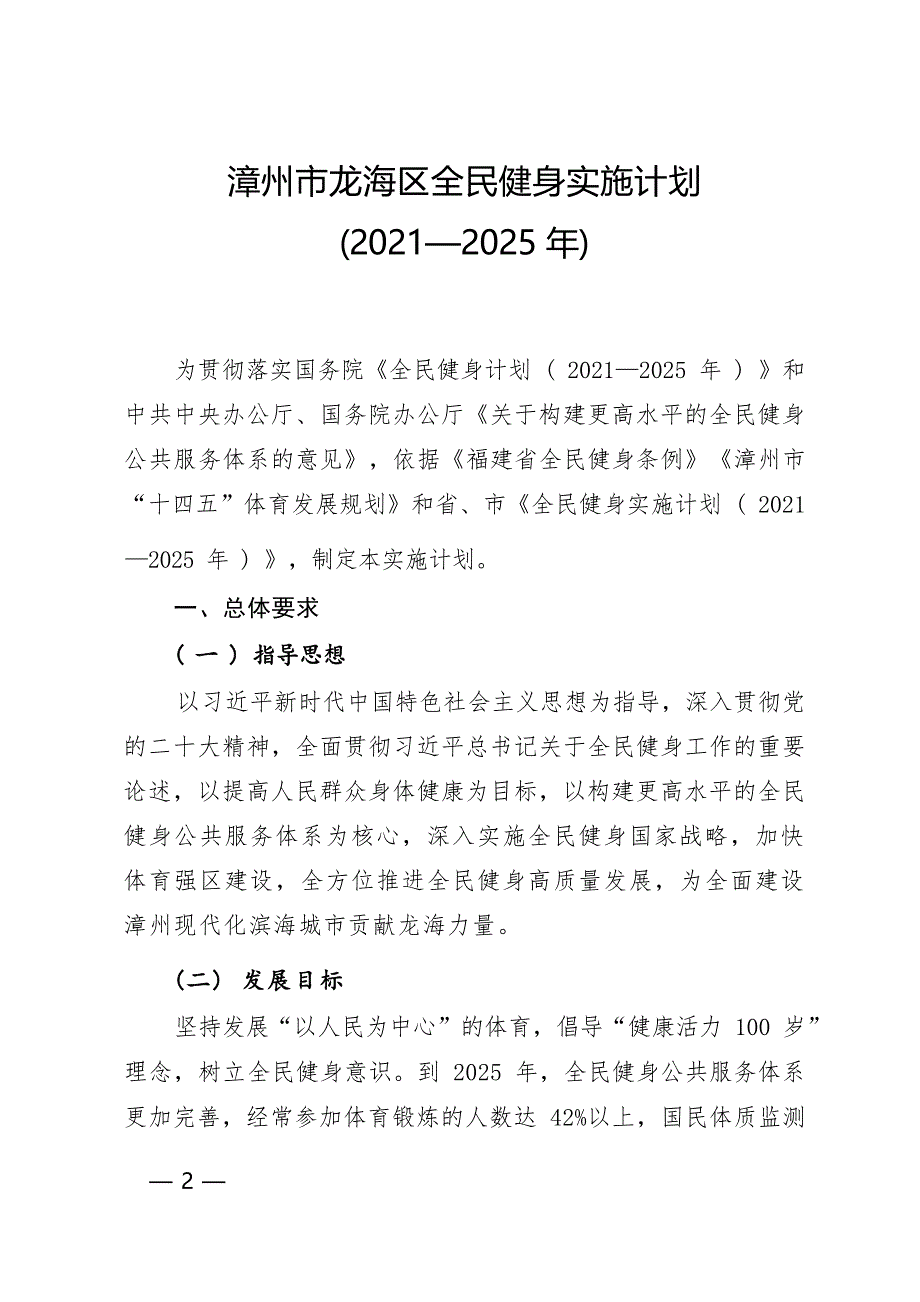 漳州市龙海区全民健身实施计划
(2021—2025 年)

为贯彻落实国务院《全民健身计划（2021—2025 年）》和中共中央办公厅、国务院办公厅《关于构建更高水平的全民健身公共服务体系的意见》，依据《福建省全民健身条例》《漳州市“十四五”体育发展规划》和省、市《全民健身实施计划（2021—2025 年）》，制定本实施计划。

一、总体要求

（一）指导思想

以习近平新时代中国特色社会主义思想为指导，深入贯彻党的二十大精神，全面贯彻习近平总书记关于全民健身工作的重要论述，以提高人民群众身体健康为目标，以构建更高水平的全民健身公共服务体系为核心，深入实施全民健身国家战略，加快体育强区建设，全方位推进全民健身高质量发展，为全面建设漳州现代化滨海城市贡献龙海力量。

（二）发展目标

坚持发展“以人民为中心”的体育，倡导“健康活力 100 岁”理念，树立全民健身意识。到 2025 年，全民健身公共服务体系更加完善，经常参加体育锻炼的人数达 42%以上，国民体质监测

— 2 —